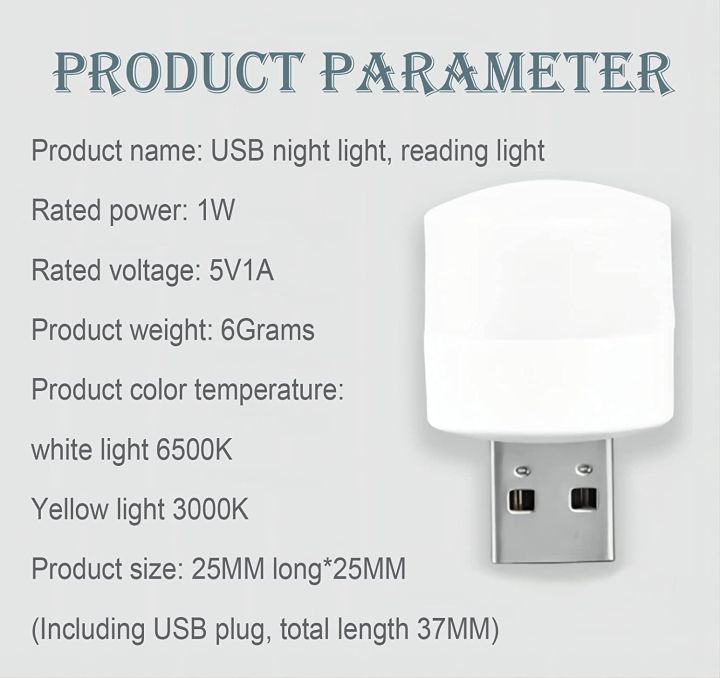 PRODUCT PARAMETER

Product name: USB night light, reading light

Rated power: 1W

Rated voltage: 5V1A

Product weight: 6Grams

Product color temperature:

white light 6500K

Yellow light 3000K

Product size: 25MM long*25MM

(Including USB plug, total length 37MM)